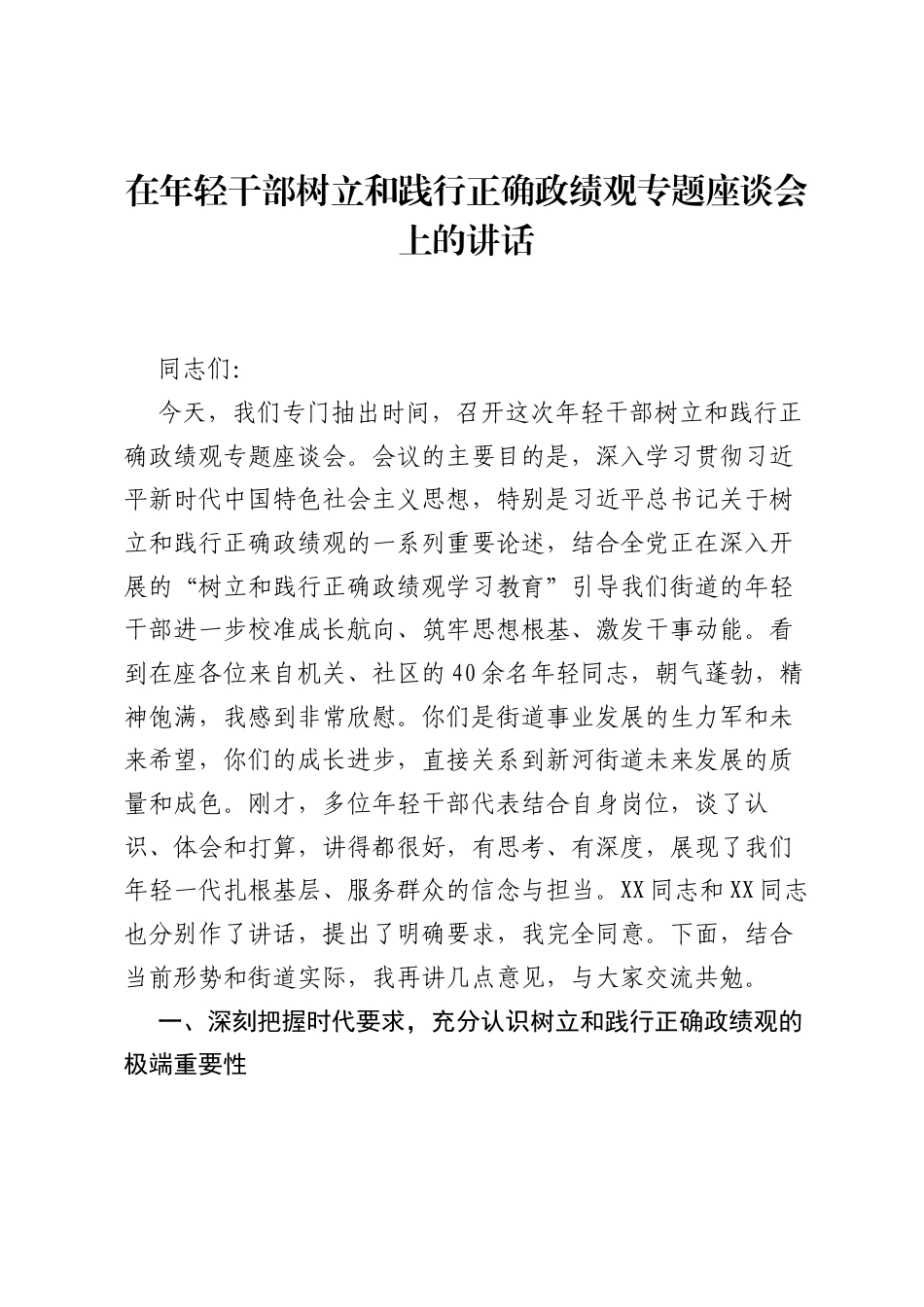 在年轻干部树立和践行正确政绩观专题座谈会上的讲话

同志们:

今天，我们专门抽出时间，召开这次年轻干部树立和践行正确政绩观专题座谈会。会议的主要目的是，深入学习贯彻习近平新时代中国特色社会主义思想，特别是习近平总书记关于树立和践行正确政绩观的一系列重要论述，结合全党正在深入开展的“树立和践行正确政绩观学习教育”引导我们街道的年轻干部进一步校准成长航向、筑牢思想根基、激发干事动能。看到在座各位来自机关、社区的40余名年轻同志，朝气蓬勃，精神饱满，我感到非常欣慰。你们是街道事业发展的生力军和未来希望，你们的成长进步，直接关系到新河街道未来发展的质量和成色。刚才，多位年轻干部代表结合自身岗位，谈了认识、体会和打算，讲得都很好，有思考、有深度，展现了我们年轻一代扎根基层、服务群众的信念与担当。XX同志和XX同志也分别作了讲话，提出了明确要求，我完全同意。下面，结合当前形势和街道实际，我再讲几点意见，与大家交流共勉。

一、深刻把握时代要求，充分认识树立和践行正确政绩观的极端重要性